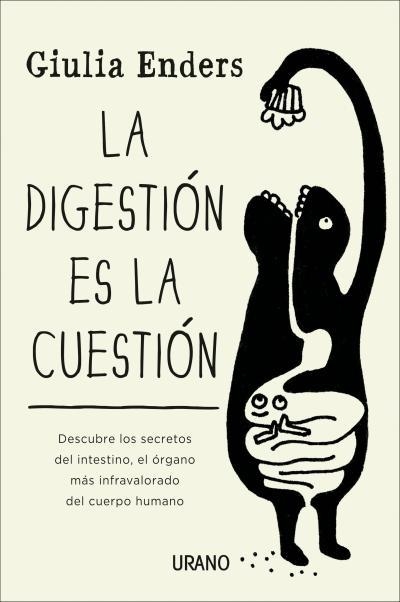 Giulia Enders

LA DIGESTIÓN ES LA CUESTIÓN

Descubre los secretos del intestino, el órgano más infravalorado del cuerpo humano

URANO